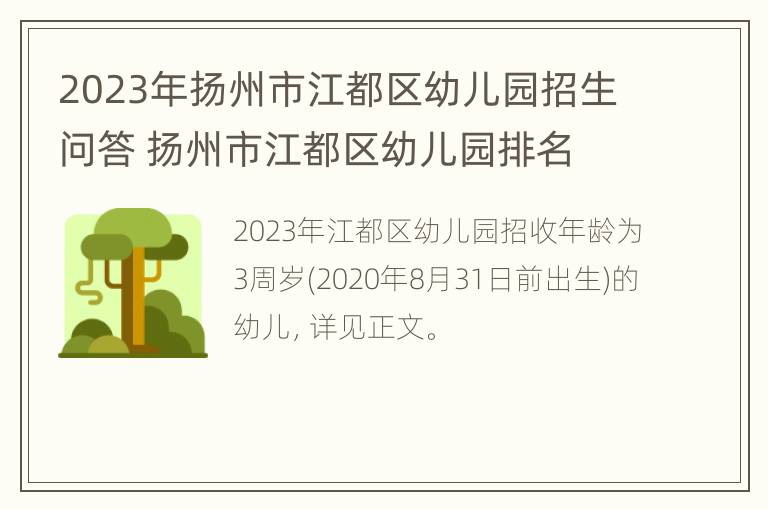 2023年扬州市江都区幼儿园招生问答 扬州市江都区幼儿园排名

2023年江都区幼儿园招收年龄为3周岁(2020年8月31日前出生)的幼儿, 详见正文。